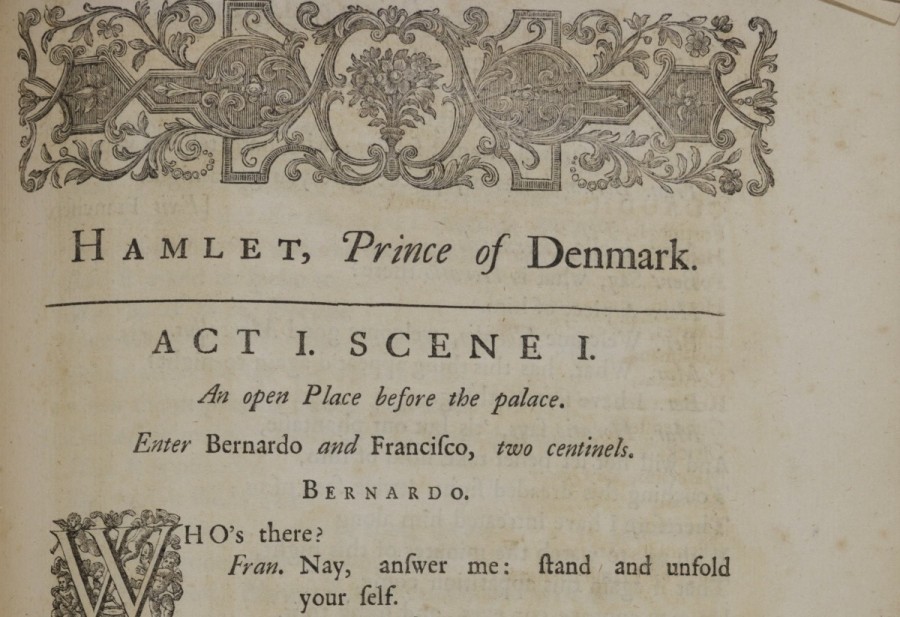 HAMLET, Prince of Denmark.

ACT I. SCENE I.

An open Place before the palace.

Enter Bernardo and Franciſco, two centinels.

BERNARDO.

WHO's there?

Fran. Nay, anſwer me: ſtand and unfold your ſelf.